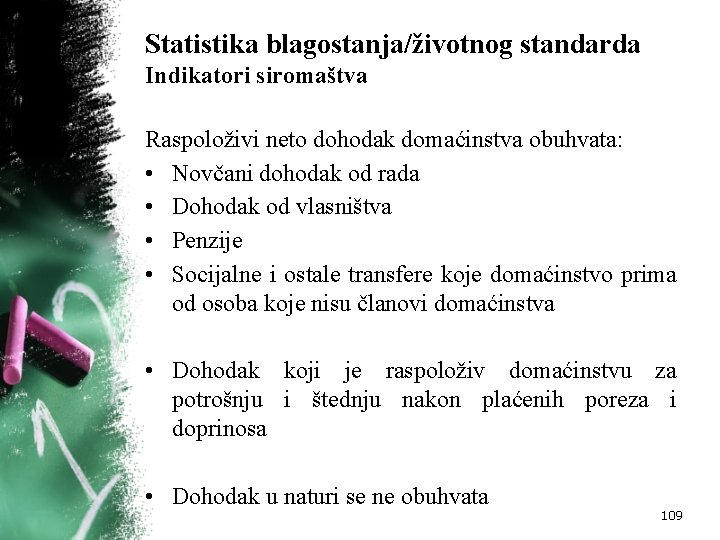 Statistika blagostanja/životnog standarda
Indikatori siromaštva

Raspoloživi neto dohodak domaćinstva obuhvata:
• Novčani dohodak od rada
• Dohodak od vlasništva
• Penzije
• Socijalne i ostale transfere koje domaćinstvo prima od osoba koje nisu članovi domaćinstva

• Dohodak koji je raspoloživ domaćinstvu za potrošnju i štednju nakon plaćenih poreza i doprinosa

• Dohodak u naturi se ne obuhvata

109